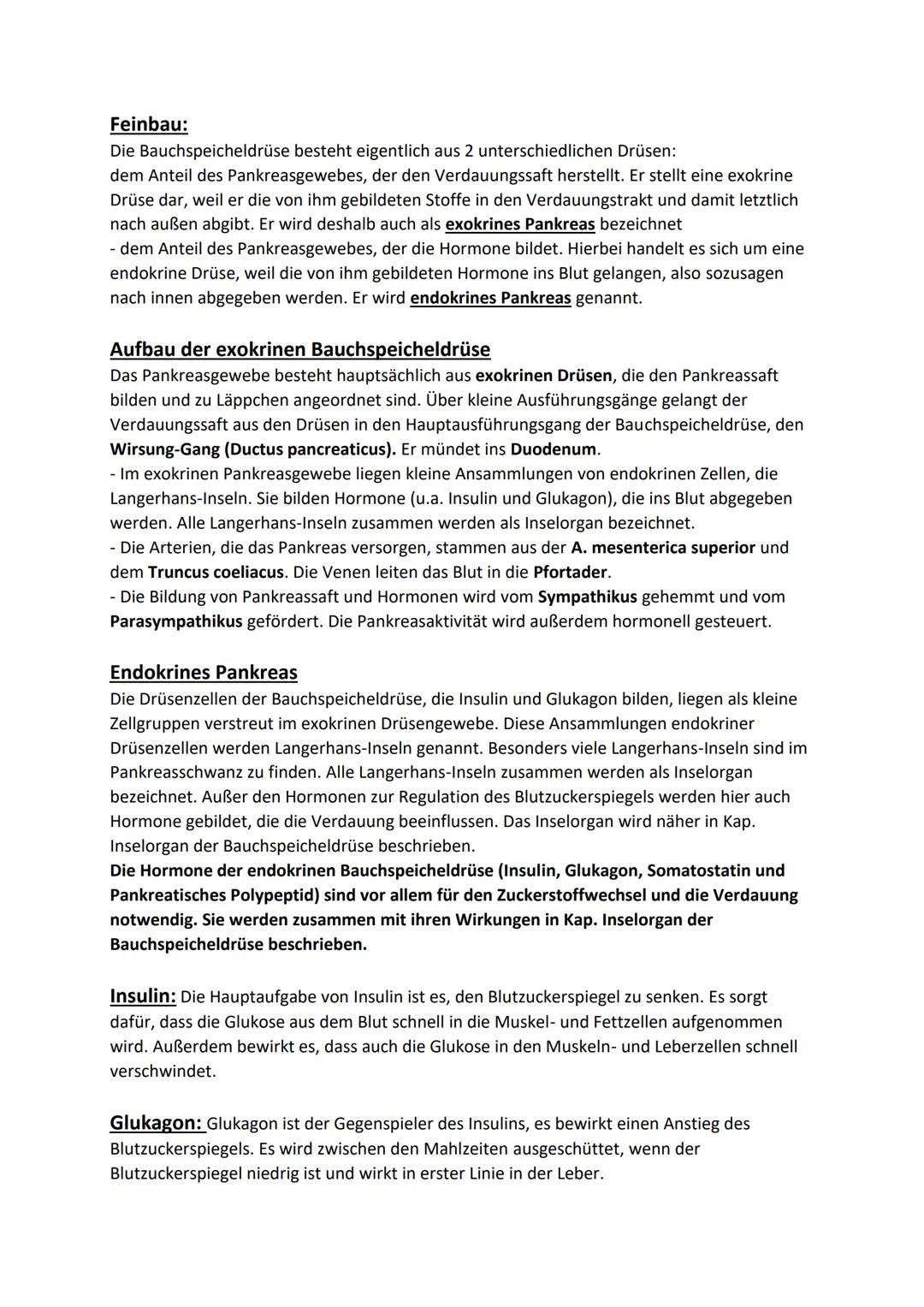 Feinbau:
Die Bauchspeicheldrüse besteht eigentlich aus 2 unterschiedlichen Drüsen:
dem Anteil des Pankreasgewebes, der den Verdauungssaft herstellt. Er stellt eine exokrine Drüse dar, weil er die von ihm gebildeten Stoffe in den Verdauungstrakt und damit letztlich nach außen abgibt. Er wird deshalb auch als exokrines Pankreas bezeichnet
- dem Anteil des Pankreasgewebes, der die Hormone bildet. Hierbei handelt es sich um eine endokrine Drüse, weil die von ihm gebildeten Hormone ins Blut gelangen, also sozusagen nach innen abgegeben werden. Er wird endokrines Pankreas genannt.

Aufbau der exokrinen Bauchspeicheldrüse
Das Pankreasgewebe besteht hauptsächlich aus exokrinen Drüsen, die den Pankreassaft bilden und zu Läppchen angeordnet sind. Über kleine Ausführungsgänge gelangt der Verdauungssaft aus den Drüsen in den Hauptausführungsgang der Bauchspeicheldrüse, den Wirsung-Gang (Ductus pancreaticus). Er mündet ins Duodenum.
- Im exokrinen Pankreasgewebe liegen kleine Ansammlungen von endokrinen Zellen, die Langerhans-Inseln. Sie bilden Hormone (u.a. Insulin und Glukagon), die ins Blut abgegeben werden. Alle Langerhans-Inseln zusammen werden als Inselorgan bezeichnet.
- Die Arterien, die das Pankreas versorgen, stammen aus der A. mesenterica superior und dem Truncus coeliacus. Die Venen leiten das Blut in die Pfortader.
- Die Bildung von Pankreassaft und Hormonen wird vom Sympathikus gehemmt und vom Parasympathikus gefördert. Die Pankreasaktivität wird außerdem hormonell gesteuert.

Endokrines Pankreas
Die Drüsenzellen der Bauchspeicheldrüse, die Insulin und Glukagon bilden, liegen als kleine Zellgruppen verstreut im exokrinen Drüsengewebe. Diese Ansammlungen endokriner Drüsenzellen werden Langerhans-Inseln genannt. Besonders viele Langerhans-Inseln sind im Pankreasschwanz zu finden. Alle Langerhans-Inseln zusammen werden als Inselorgan bezeichnet. Außer den Hormonen zur Regulation des Blutzuckerspiegels werden hier auch Hormone gebildet, die die Verdauung beeinflussen. Das Inselorgan wird näher in Kap. Inselorgan der Bauchspeicheldrüse beschrieben.
Die Hormone der endokrinen Bauchspeicheldrüse (Insulin, Glukagon, Somatostatin und Pankreatisches Polypeptid) sind vor allem für den Zuckerstoffwechsel und die Verdauung notwendig. Sie werden zusammen mit ihren Wirkungen in Kap. Inselorgan der Bauchspeicheldrüse beschrieben.

Insulin: Die Hauptaufgabe von Insulin ist es, den Blutzuckerspiegel zu senken. Es sorgt dafür, dass die Glukose aus dem Blut schnell in die Muskel- und Fettzellen aufgenommen wird. Außerdem bewirkt es, dass auch die Glukose in den Muskeln- und Leberzellen schnell verschwindet.

Glukagon: Glukagon ist der Gegenspieler des Insulins, es bewirkt einen Anstieg des Blutzuckerspiegels. Es wird zwischen den Mahlzeiten ausgeschüttet, wenn der Blutzuckerspiegel niedrig ist und wirkt in erster Linie in der Leber.